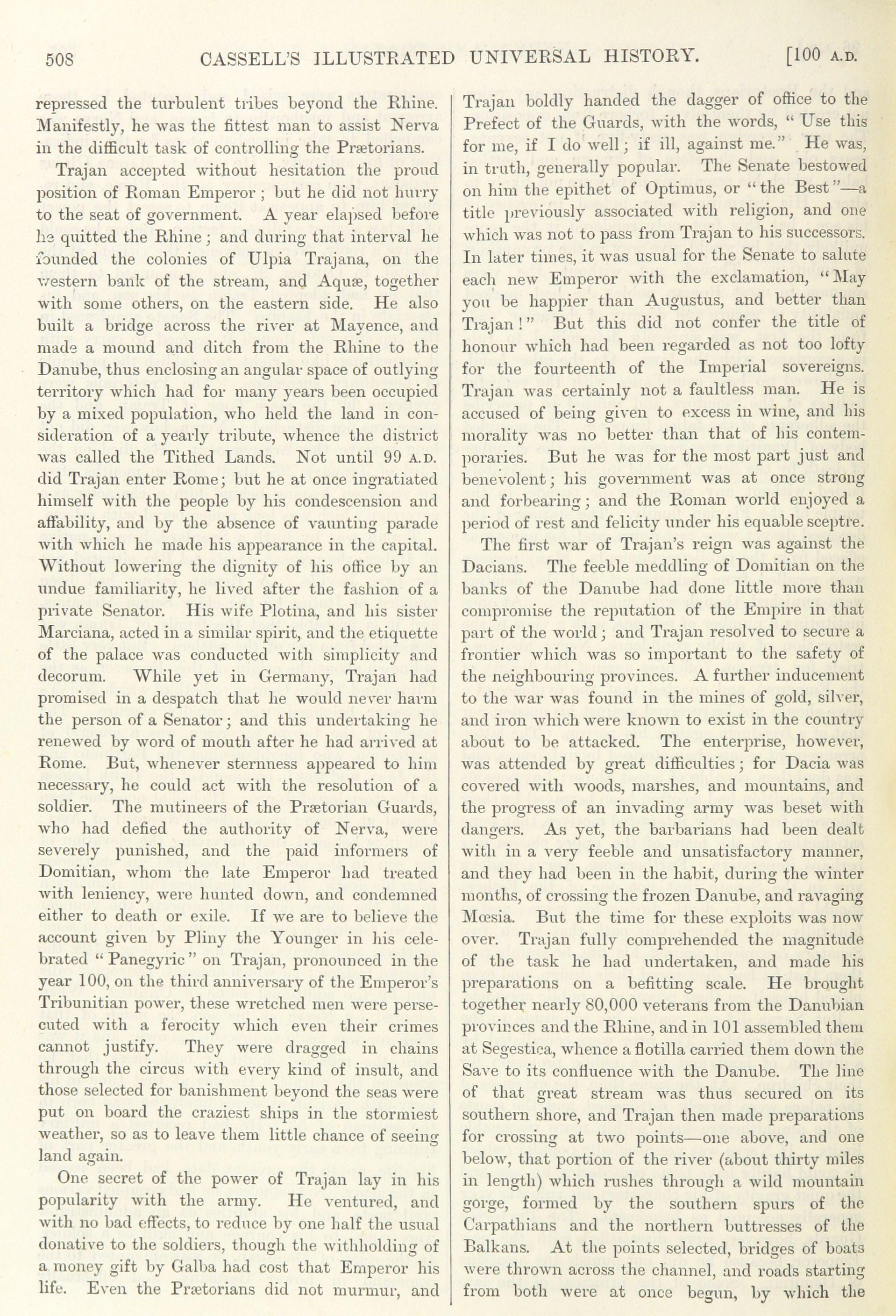 508 CASSELL'S ILLUSTRATED UNIVERSAL HISTORY. [100 A.D.

repressed the turbulent tribes beyond the Rhine. Manifestly, he was the fittest man to assist Nerva in the difficult task of controlling the Prætorians.

Trajan accepted without hesitation the proud position of Roman Emperor; but he did not hurry to the seat of government. A year elapsed before he quitted the Rhine; and during that interval he founded the colonies of Ulpia Trajana, on the western bank of the stream, and Aquæ, together with some others, on the eastern side. He also built a bridge across the river at Mayence, and made a mound and ditch from the Rhine to the Danube, thus enclosing an angular space of outlying territory which had for many years been occupied by a mixed population, who held the land in consideration of a yearly tribute, whence the district was called the Tithed Lands. Not until 99 A.D. did Trajan enter Rome; but he at once ingratiated himself with the people by his condescension and affability, and by the absence of vaunting parade with which he made his appearance in the capital. Without lowering the dignity of his office by an undue familiarity, he lived after the fashion of a private Senator. His wife Plotina, and his sister Marciana, acted in a similar spirit, and the etiquette of the palace was conducted with simplicity and decorum. While yet in Germany, Trajan had promised in a despatch that he would never harm the person of a Senator; and this undertaking he renewed by word of mouth after he had arrived at Rome. But, whenever sternness appeared to him necessary, he could act with the resolution of a soldier. The mutineers of the Prætorian Guards, who had defied the authority of Nerva, were severely punished, and the paid informers of Domitian, whom the late Emperor had treated with leniency, were hunted down, and condemned either to death or exile. If we are to believe the account given by Pliny the Younger in his celebrated "Panegyric" on Trajan, pronounced in the year 100, on the third anniversary of the Emperor's Tribunitian power, these wretched men were persecuted with a ferocity which even their crimes cannot justify. They were dragged in chains through the circus with every kind of insult, and those selected for banishment beyond the seas were put on board the craziest ships in the stormiest weather, so as to leave them little chance of seeing land again.

One secret of the power of Trajan lay in his popularity with the army. He ventured, and with no bad effects, to reduce by one half the usual donative to the soldiers, though the withholding of a money gift by Galba had cost that Emperor his life. Even the Prætorians did not murmur, and Trajan boldly handed the dagger of office to the Prefect of the Guards, with the words, "Use this for me, if I do well; if ill, against me." He was, in truth, generally popular. The Senate bestowed on him the epithet of Optimus, or "the Best"—a title previously associated with religion, and one which was not to pass from Trajan to his successors. In later times, it was usual for the Senate to salute each new Emperor with the exclamation, "May you be happier than Augustus, and better than Trajan!" But this did not confer the title of honour which had been regarded as not too lofty for the fourteenth of the Imperial sovereigns. Trajan was certainly not a faultless man. He is accused of being given to excess in wine, and his morality was no better than that of his contemporaries. But he was for the most part just and benevolent; his government was at once strong and forbearing; and the Roman world enjoyed a period of rest and felicity under his equable sceptre.

The first war of Trajan's reign was against the Dacians. The feeble meddling of Domitian on the banks of the Danube had done little more than compromise the reputation of the Empire in that part of the world; and Trajan resolved to secure a frontier which was so important to the safety of the neighbouring provinces. A further inducement to the war was found in the mines of gold, silver, and iron which were known to exist in the country about to be attacked. The enterprise, however, was attended by great difficulties; for Dacia was covered with woods, marshes, and mountains, and the progress of an invading army was beset with dangers. As yet, the barbarians had been dealt with in a very feeble and unsatisfactory manner, and they had been in the habit, during the winter months, of crossing the frozen Danube, and ravaging Mœsia. But the time for these exploits was now over. Trajan fully comprehended the magnitude of the task he had undertaken, and made his preparations on a befitting scale. He brought together nearly 80,000 veterans from the Danubian provinces and the Rhine, and in 101 assembled them at Segestica, whence a flotilla carried them down the Save to its confluence with the Danube. The line of that great stream was thus secured on its southern shore, and Trajan then made preparations for crossing at two points—one above, and one below, that portion of the river (about thirty miles in length) which rushes through a wild mountain gorge, formed by the southern spurs of the Carpathians and the northern buttresses of the Balkans. At the points selected, bridges of boats were thrown across the channel, and roads starting from both were at once begun, by which the